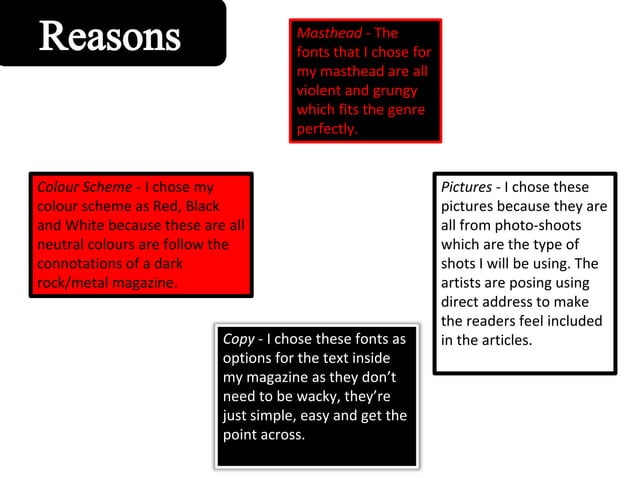 Reasons

Masthead - The fonts that I chose for my masthead are all violent and grungy which fits the genre perfectly.

Colour Scheme - I chose my colour scheme as Red, Black and White because these are all neutral colours are follow the connotations of a dark rock/metal magazine.

Pictures - I chose these pictures because they are all from photo-shoots which are the type of shots I will be using. The artists are posing using direct address to make the readers feel included in the articles.

Copy - I chose these fonts as options for the text inside my magazine as they don't need to be wacky, they're just simple, easy and get the point across.